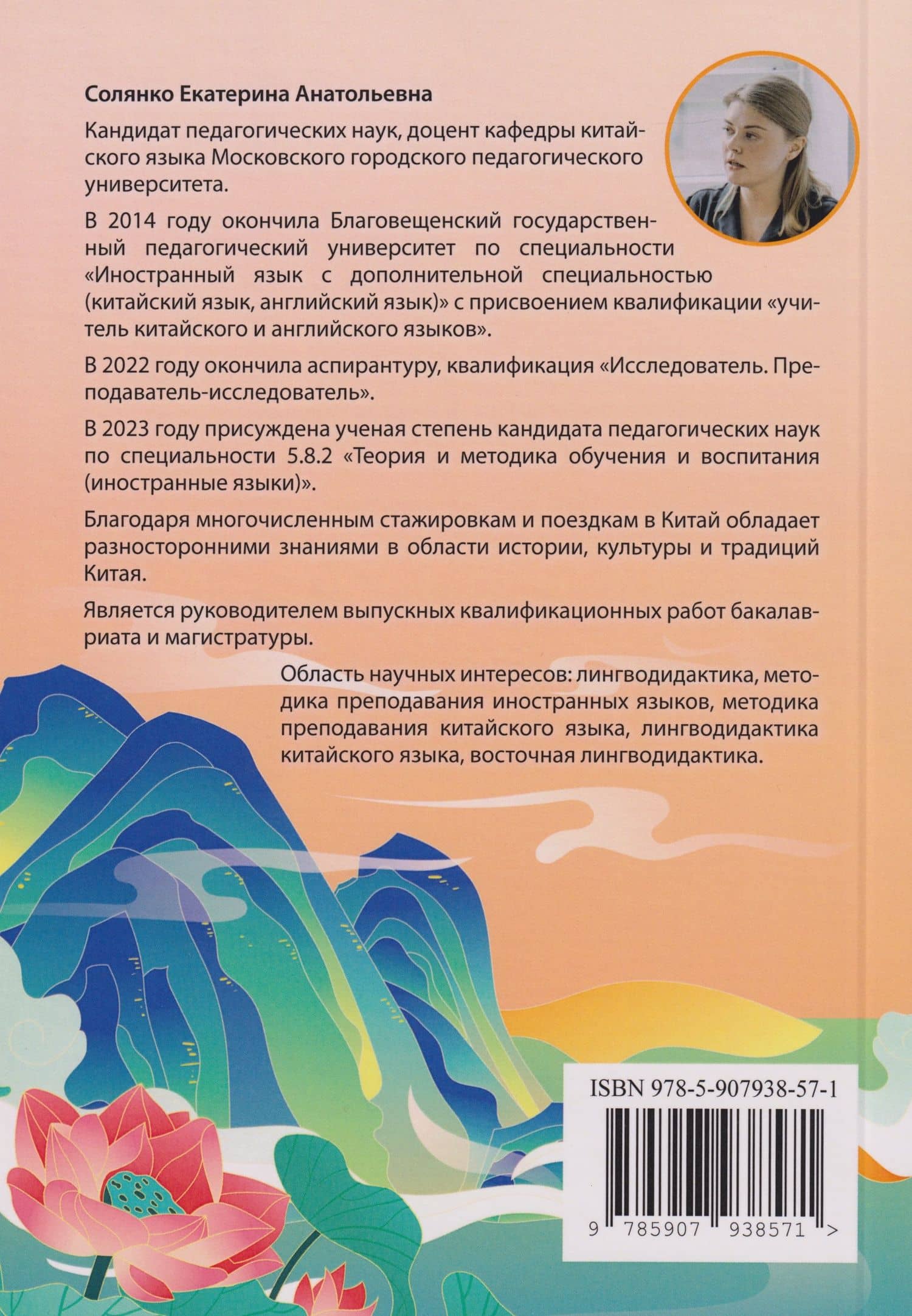 Солянко Екатерина Анатольевна

Кандидат педагогических наук, доцент кафедры китайского языка Московского городского педагогического университета.

В 2014 году окончила Благовещенский государственный педагогический университет по специальности «Иностранный язык с дополнительной специальностью (китайский язык, английский язык)» с присвоением квалификации «учитель китайского и английского языков».

В 2022 году окончила аспирантуру, квалификация «Исследователь. Преподаватель-исследователь».

В 2023 году присуждена ученая степень кандидата педагогических наук по специальности 5.8.2 «Теория и методика обучения и воспитания (иностранные языки)».

Благодаря многочисленным стажировкам и поездкам в Китай обладает разносторонними знаниями в области истории, культуры и традиций Китая.

Является руководителем выпускных квалификационных работ бакалавриата и магистратуры.

Область научных интересов: лингводидактика, методика преподавания иностранных языков, методика преподавания китайского языка, лингводидактика китайского языка, восточная лингводидактика.

ISBN 978-5-907938-57-1

9 785907 938571 >